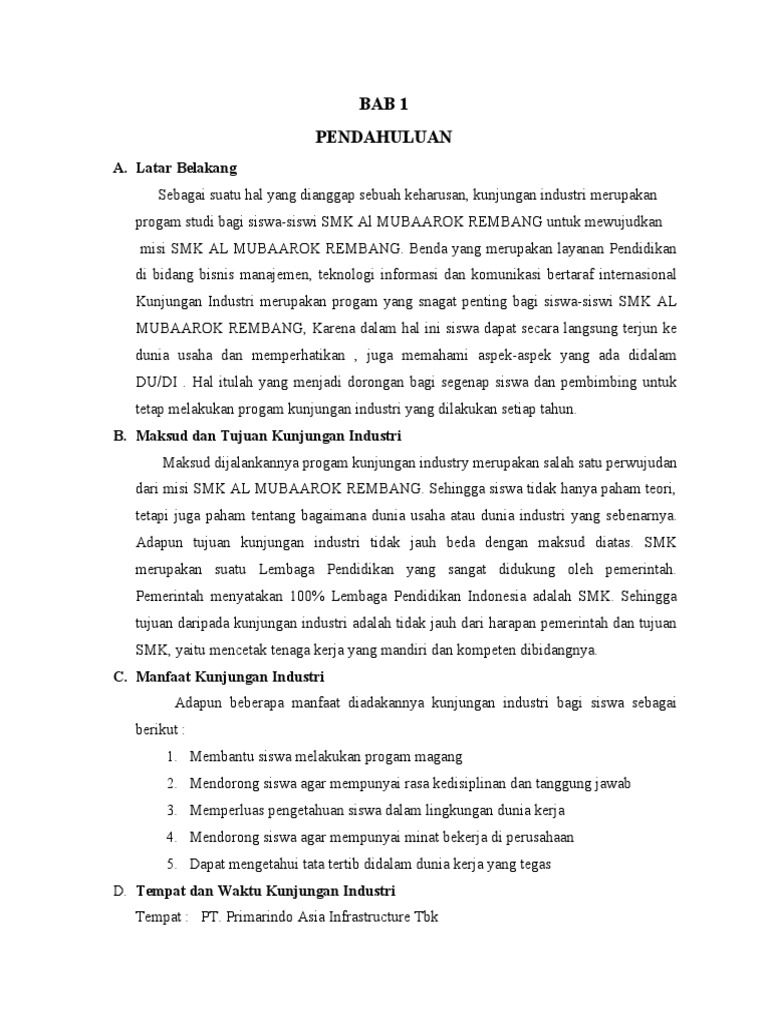 BAB 1

PENDAHULUAN

A. Latar Belakang

Sebagai suatu hal yang dianggap sebuah keharusan, kunjungan industri merupakan progam studi bagi siswa-siswi SMK Al MUBAAROK REMBANG untuk mewujudkan misi SMK AL MUBAAROK REMBANG. Benda yang merupakan layanan Pendidikan di bidang bisnis manajemen, teknologi informasi dan komunikasi bertaraf internasional Kunjungan Industri merupakan progam yang snagat penting bagi siswa-siswi SMK AL MUBAAROK REMBANG, Karena dalam hal ini siswa dapat secara langsung terjun ke dunia usaha dan memperhatikan , juga memahami aspek-aspek yang ada didalam DU/DI . Hal itulah yang menjadi dorongan bagi segenap siswa dan pembimbing untuk tetap melakukan progam kunjungan industri yang dilakukan setiap tahun.

B. Maksud dan Tujuan Kunjungan Industri

Maksud dijalankannya progam kunjungan industry merupakan salah satu perwujudan dari misi SMK AL MUBAAROK REMBANG. Sehingga siswa tidak hanya paham teori, tetapi juga paham tentang bagaimana dunia usaha atau dunia industri yang sebenarnya. Adapun tujuan kunjungan industri tidak jauh beda dengan maksud diatas. SMK merupakan suatu Lembaga Pendidikan yang sangat didukung oleh pemerintah. Pemerintah menyatakan 100% Lembaga Pendidikan Indonesia adalah SMK. Sehingga tujuan daripada kunjungan industri adalah tidak jauh dari harapan pemerintah dan tujuan SMK, yaitu mencetak tenaga kerja yang mandiri dan kompeten dibidangnya.

C. Manfaat Kunjungan Industri

Adapun beberapa manfaat diadakannya kunjungan industri bagi siswa sebagai berikut :

1. Membantu siswa melakukan progam magang
2. Mendorong siswa agar mempunyai rasa kedisiplinan dan tanggung jawab
3. Memperluas pengetahuan siswa dalam lingkungan dunia kerja
4. Mendorong siswa agar mempunyai minat bekerja di perusahaan
5. Dapat mengetahui tata tertib didalam dunia kerja yang tegas

D. Tempat dan Waktu Kunjungan Industri

Tempat : PT. Primarindo Asia Infrastructure Tbk